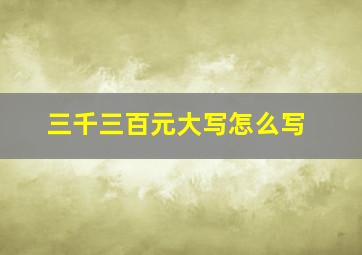 三千三百元大写怎么写